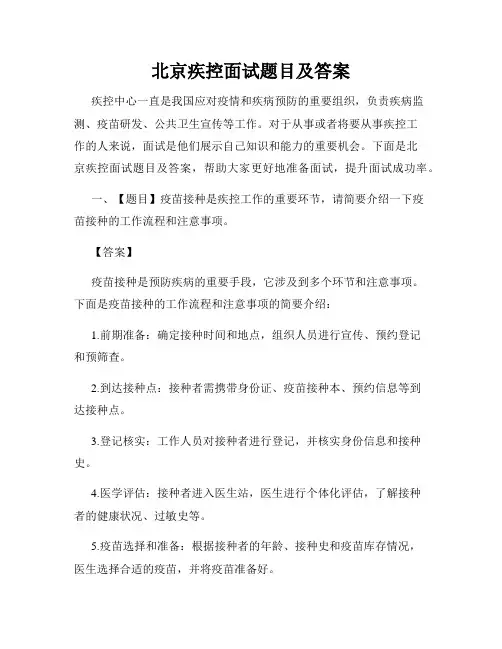 北京疾控面试题目及答案

疾控中心一直是我国应对疫情和疾病预防的重要组织，负责疾病监测、疫苗研发、公共卫生宣传等工作。对于从事或者将要从事疾控工作的人来说，面试是他们展示自己知识和能力的重要机会。下面是北京疾控面试题目及答案，帮助大家更好地准备面试，提升面试成功率。

一、【题目】疫苗接种是疾控工作的重要环节，请简要介绍一下疫苗接种的工作流程和注意事项。

【答案】

疫苗接种是预防疾病的重要手段，它涉及到多个环节和注意事项。下面是疫苗接种的工作流程和注意事项的简要介绍：

1.前期准备：确定接种时间和地点，组织人员进行宣传、预约登记和预筛查。

2.到达接种点：接种者需携带身份证、疫苗接种本、预约信息等到达接种点。

3.登记核实：工作人员对接种者进行登记，并核实身份信息和接种史。

4.医学评估：接种者进入医生站，医生进行个体化评估，了解接种者的健康状况、过敏史等。

5.疫苗选择和准备：根据接种者的年龄、接种史和疫苗库存情况，医生选择合适的疫苗，并将疫苗准备好。